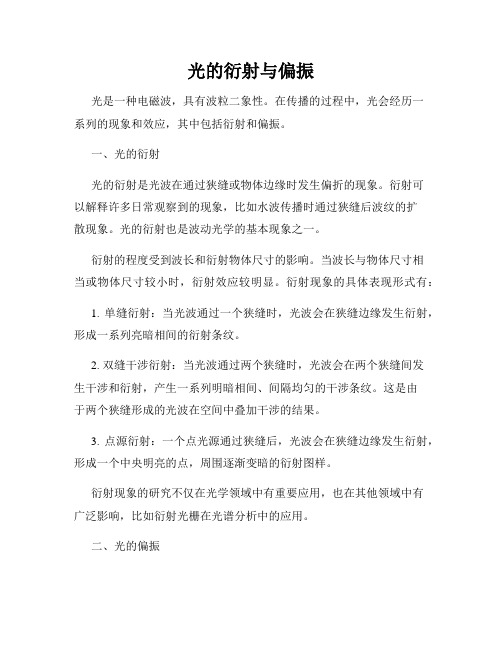 光的衍射与偏振

光是一种电磁波，具有波粒二象性。在传播的过程中，光会经历一系列的现象和效应，其中包括衍射和偏振。

一、光的衍射

光的衍射是光波在通过狭缝或物体边缘时发生偏折的现象。衍射可以解释许多日常观察到的现象，比如水波传播时通过狭缝后波纹的扩散现象。光的衍射也是波动光学的基本现象之一。

衍射的程度受到波长和衍射物体尺寸的影响。当波长与物体尺寸相当或物体尺寸较小时，衍射效应较明显。衍射现象的具体表现形式有：

1. 单缝衍射：当光波通过一个狭缝时，光波会在狭缝边缘发生衍射，形成一系列亮暗相间的衍射条纹。

2. 双缝干涉衍射：当光波通过两个狭缝时，光波会在两个狭缝间发生干涉和衍射，产生一系列明暗相间、间隔均匀的干涉条纹。这是由于两个狭缝形成的光波在空间中叠加干涉的结果。

3. 点源衍射：一个点光源通过狭缝后，光波会在狭缝边缘发生衍射，形成一个中央明亮的点，周围逐渐变暗的衍射图样。

衍射现象的研究不仅在光学领域中有重要应用，也在其他领域中有广泛影响，比如衍射光栅在光谱分析中的应用。

二、光的偏振